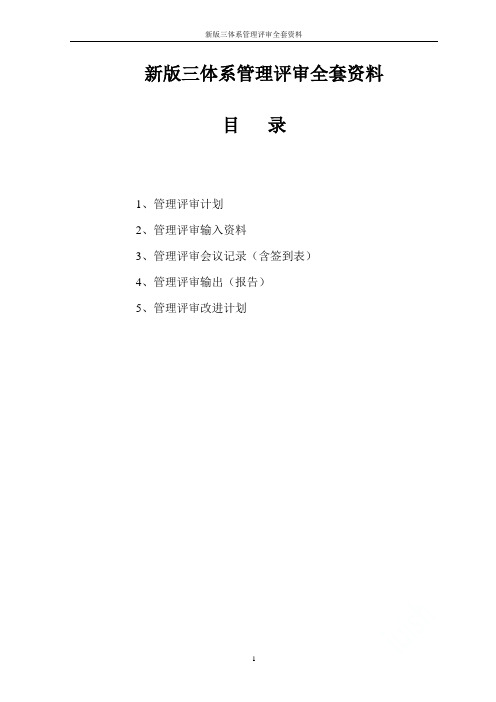 新版三体系管理评审全套资料

新版三体系管理评审全套资料

目　录

1、管理评审计划

2、管理评审输入资料

3、管理评审会议记录（含签到表）

4、管理评审输出（报告）

5、管理评审改进计划

1